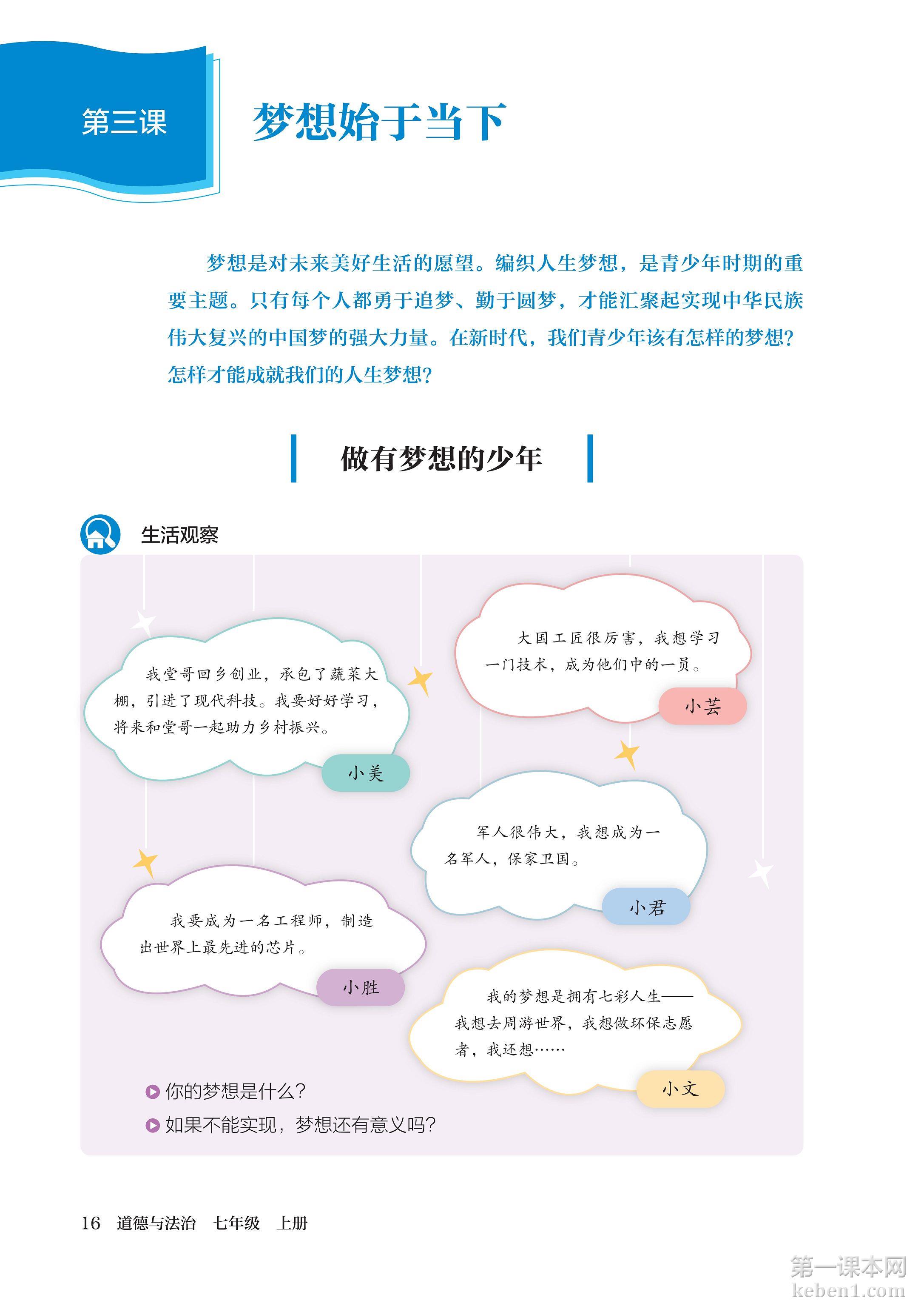 第三课

梦想始于当下

梦想是对未来美好生活的愿望。编织人生梦想，是青少年时期的重要主题。只有每个人都勇于追梦、勤于圆梦，才能汇聚起实现中华民族伟大复兴的中国梦的强大力量。在新时代，我们青少年该有怎样的梦想？怎样才能成就我们的人生梦想？

做有梦想的少年

生活观察

我堂哥回乡创业，承包了蔬菜大棚，引进了现代科技。我要好好学习，将来和堂哥一起助力乡村振兴。

小美

大国工匠很厉害，我想学习一门技术，成为他们中的一员。

小芸

军人很伟大，我想成为一名军人，保家卫国。

小君

我要成为一名工程师，制造出世界上最先进的芯片。

小胜

我的梦想是拥有七彩人生——我想去周游世界，我想做环保志愿者，我还想……

小文

你的梦想是什么？

如果不能实现，梦想还有意义吗？

16 道德与法治 七年级 上册

第一课本网
keben1.com